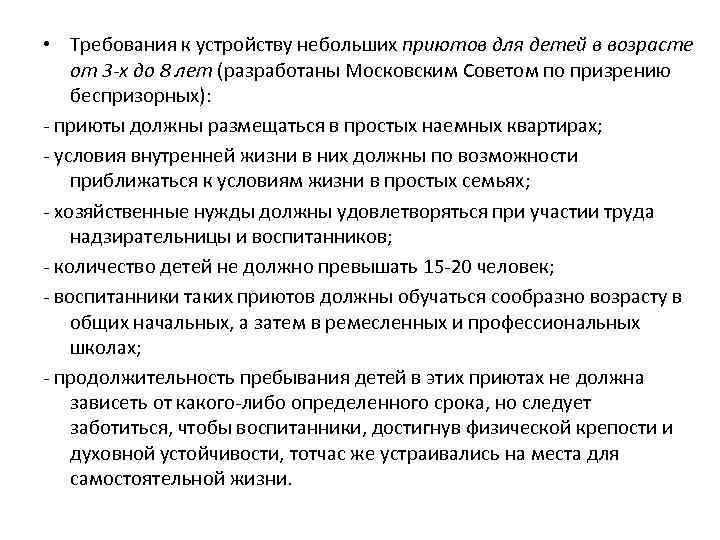 • Требования к устройству небольших приютов для детей в возрасте от 3-х до 8 лет (разработаны Московским Советом по призрению беспризорных):

- приюты должны размещаться в простых наемных квартирах;

- условия внутренней жизни в них должны по возможности приближаться к условиям жизни в простых семьях;

- хозяйственные нужды должны удовлетворяться при участии труда надзирательницы и воспитанников;

- количество детей не должно превышать 15-20 человек;

- воспитанники таких приютов должны обучаться сообразно возрасту в общих начальных, а затем в ремесленных и профессиональных школах;

- продолжительность пребывания детей в этих приютах не должна зависеть от какого-либо определенного срока, но следует заботиться, чтобы воспитанники, достигнув физической крепости и духовной устойчивости, тотчас же устраивались на места для самостоятельной жизни.